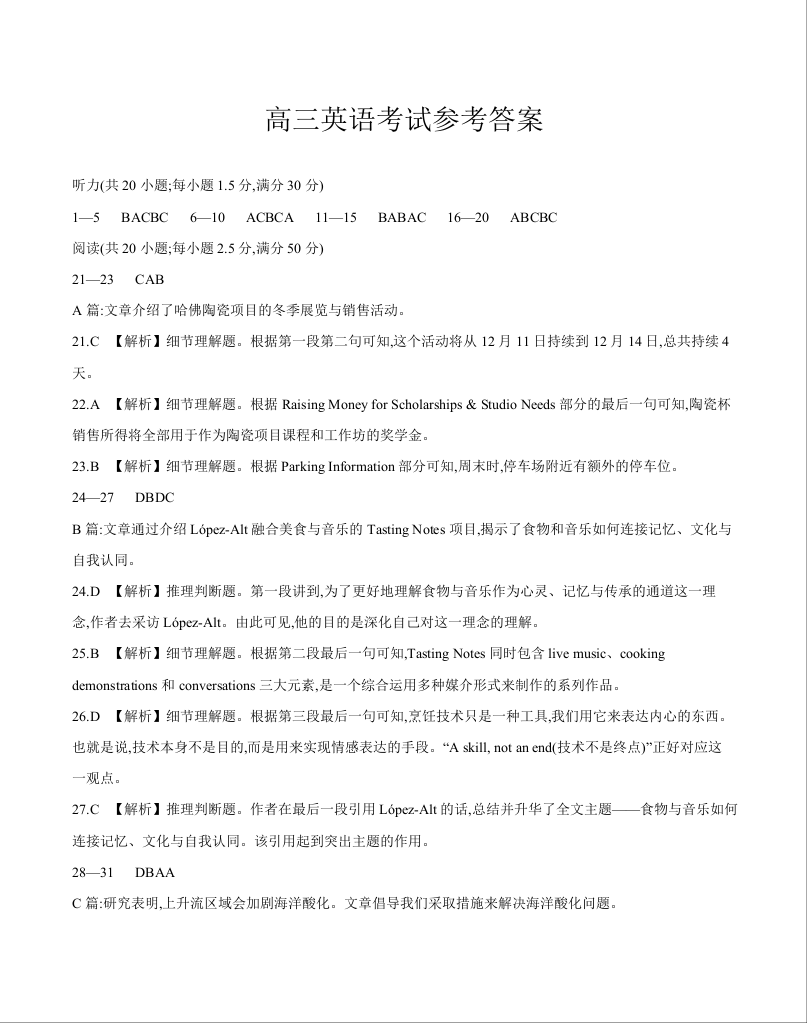 高三英语考试参考答案

听力(共 20 小题;每小题 1.5 分,满分 30 分)

1—5 BACBC 6—10 ACBCA 11—15 BABAC 16—20 ABCBC

阅读(共 20 小题;每小题 2.5 分,满分 50 分)

21—23 CAB

A 篇:文章介绍了哈佛陶瓷项目的冬季展览与销售活动。

21.C 【解析】细节理解题。根据第一段第二句可知,这个活动将从 12 月 11 日持续到 12 月 14 日,总共持续 4 天。

22.A 【解析】细节理解题。根据 Raising Money for Scholarships & Studio Needs 部分的最后一句可知,陶瓷杯销售所得将全部用于作为陶瓷项目课程和工作坊的奖学金。

23.B 【解析】细节理解题。根据 Parking Information 部分可知,周末时,停车场附近有额外的停车位。

24—27 DBDC

B 篇:文章通过介绍 López-Alt 融合美食与音乐的 Tasting Notes 项目,揭示了食物和音乐如何连接记忆、文化与自我认同。

24.D 【解析】推理判断题。第一段讲到,为了更好地理解食物与音乐作为心灵、记忆与传承的通道这一理念,作者去采访 López-Alt。由此可见,他的目的是深化自己对这一理念的理解。

25.B 【解析】细节理解题。根据第二段最后一句可知,Tasting Notes 同时包含 live music、cooking demonstrations 和 conversations 三大元素,是一个综合运用多种媒介形式来制作的系列作品。

26.D 【解析】细节理解题。根据第三段最后一句可知,烹饪技术只是一种工具,我们用它来表达内心的东西。也就是说,技术本身不是目的,而是用来实现情感表达的手段。“A skill, not an end(技术不是终点)”正好对应这一观点。

27.C 【解析】推理判断题。作者在最后一段引用 López-Alt 的话,总结并升华了全文主题——食物与音乐如何连接记忆、文化与自我认同。该引用起到突出主题的作用。

28—31 DBAA

C 篇:研究表明,上升流区域会加剧海洋酸化。文章倡导我们采取措施来解决海洋酸化问题。